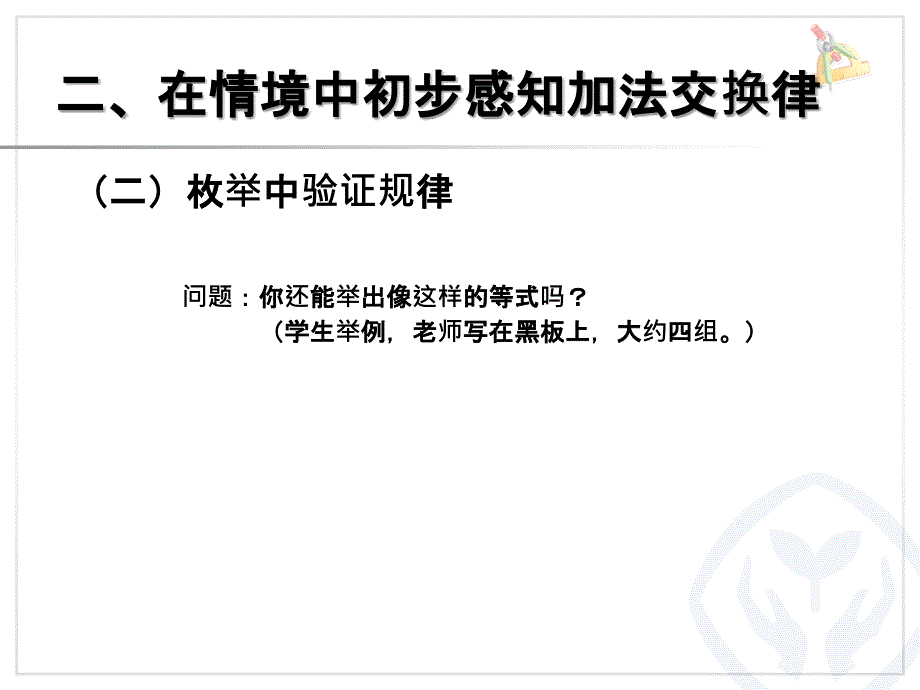 二、在情境中初步感知加法交换律

（二）枚举中验证规律

问题：你还能举出像这样的等式吗？
（学生举例，老师写在黑板上，大约四组。）